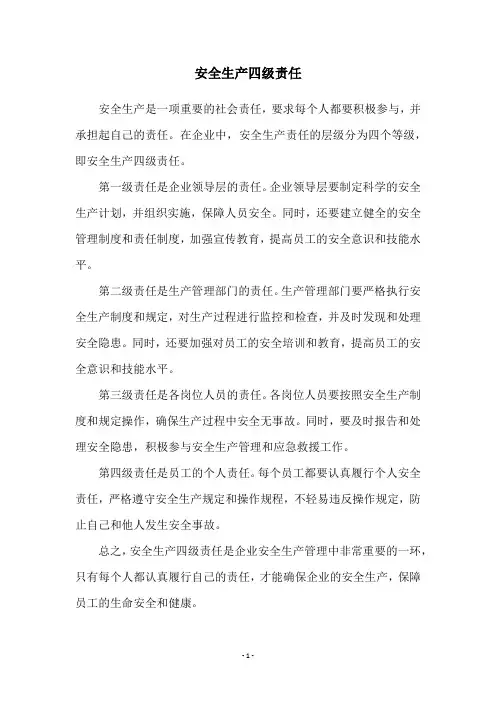 安全生产四级责任

安全生产是一项重要的社会责任，要求每个人都要积极参与，并承担起自己的责任。在企业中，安全生产责任的层级分为四个等级，即安全生产四级责任。

第一级责任是企业领导层的责任。企业领导层要制定科学的安全生产计划，并组织实施，保障人员安全。同时，还要建立健全的安全管理制度和责任制度，加强宣传教育，提高员工的安全意识和技能水平。

第二级责任是生产管理部门的责任。生产管理部门要严格执行安全生产制度和规定，对生产过程进行监控和检查，并及时发现和处理安全隐患。同时，还要加强对员工的安全培训和教育，提高员工的安全意识和技能水平。

第三级责任是各岗位人员的责任。各岗位人员要按照安全生产制度和规定操作，确保生产过程中安全无事故。同时，要及时报告和处理安全隐患，积极参与安全生产管理和应急救援工作。

第四级责任是员工的个人责任。每个员工都要认真履行个人安全责任，严格遵守安全生产规定和操作规程，不轻易违反操作规定，防止自己和他人发生安全事故。

总之，安全生产四级责任是企业安全生产管理中非常重要的一环，只有每个人都认真履行自己的责任，才能确保企业的安全生产，保障员工的生命安全和健康。

- 1 -